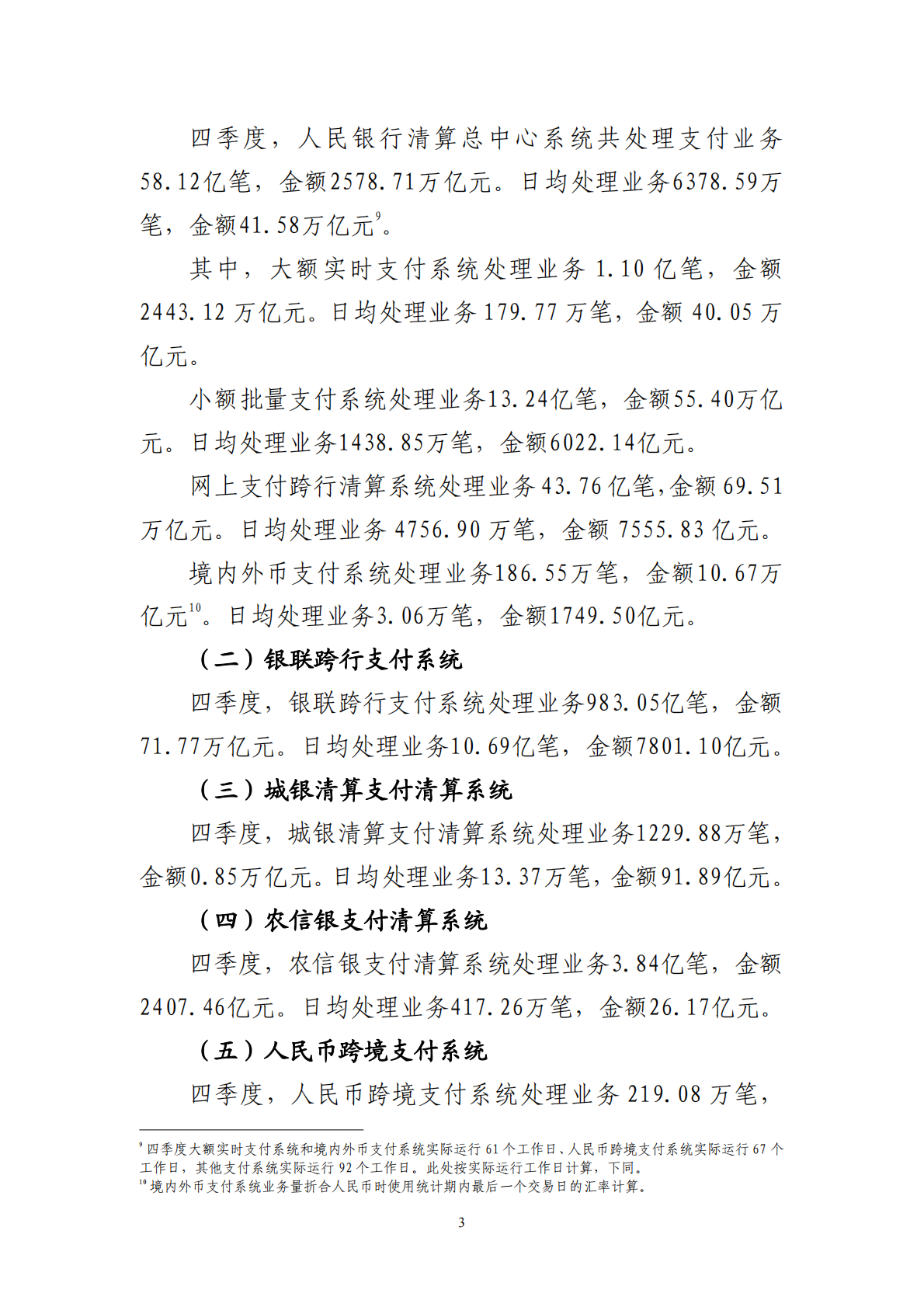 四季度，人民银行清算总中心系统共处理支付业务58.12亿笔，金额2578.71万亿元。日均处理业务6378.59万笔，金额41.58万亿元$^{9}$。

其中，大额实时支付系统处理业务1.10亿笔，金额2443.12万亿元。日均处理业务179.77万笔，金额40.05万亿元。

小额批量支付系统处理业务13.24亿笔，金额55.40万亿元。日均处理业务1438.85万笔，金额6022.14亿元。

网上支付跨行清算系统处理业务43.76亿笔，金额69.51万亿元。日均处理业务4756.90万笔，金额7555.83亿元。

境内外币支付系统处理业务186.55万笔，金额10.67万亿元$^{10}$。日均处理业务3.06万笔，金额1749.50亿元。

（二）银联跨行支付系统

四季度，银联跨行支付系统处理业务983.05亿笔，金额71.77万亿元。日均处理业务10.69亿笔，金额7801.10亿元。

（三）城银清算支付清算系统

四季度，城银清算支付清算系统处理业务1229.88万笔，金额0.85万亿元。日均处理业务13.37万笔，金额91.89亿元。

（四）农信银支付清算系统

四季度，农信银支付清算系统处理业务3.84亿笔，金额2407.46亿元。日均处理业务417.26万笔，金额26.17亿元。

（五）人民币跨境支付系统

四季度，人民币跨境支付系统处理业务219.08万笔，

$^{9}$四季度大额实时支付系统和境内外币支付系统实际运行61个工作日、人民币跨境支付系统实际运行67个工作日，其他支付系统实际运行92个工作日。此处按实际运行工作日计算，下同。
$^{10}$境内外币支付系统业务量折合人民币时使用统计期内最后一个交易日的汇率计算。

3